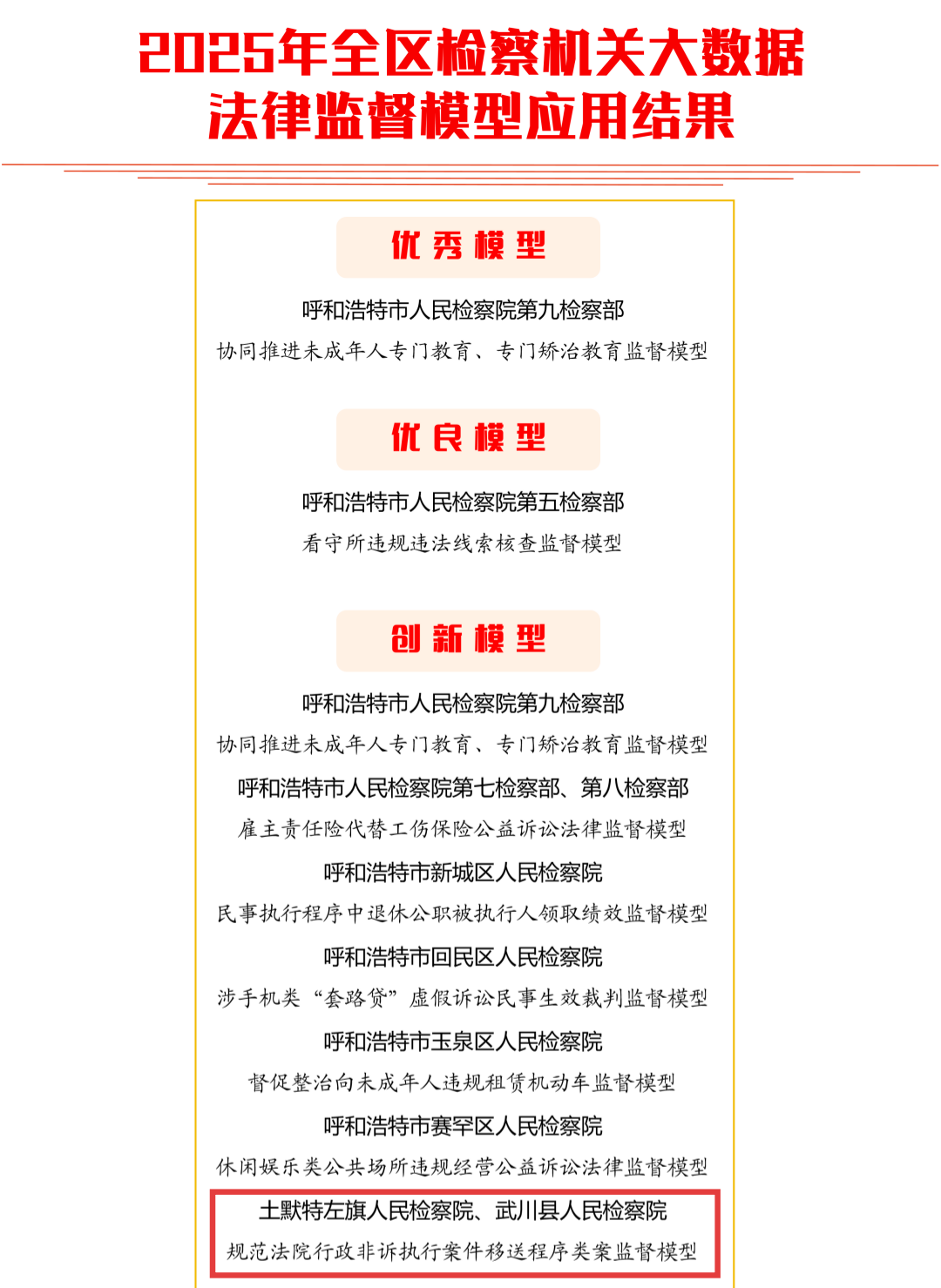 2025年全区检察机关大数据法律监督模型应用结果

优秀模型

呼和浩特市人民检察院第九检察部
协同推进未成年人专门教育、专门矫治教育监督模型

优良模型

呼和浩特市人民检察院第五检察部
看守所违规违法线索核查监督模型

创新模型

呼和浩特市人民检察院第九检察部
协同推进未成年人专门教育、专门矫治教育监督模型

呼和浩特市人民检察院第七检察部、第八检察部
雇主责任险代替工伤保险公益诉讼法律监督模型

呼和浩特市新城区人民检察院
民事执行程序中退休公职被执行人领取绩效监督模型

呼和浩特市回民区人民检察院
涉手机类“套路贷”虚假诉讼民事生效裁判监督模型

呼和浩特市玉泉区人民检察院
督促整治向未成年人违规租赁机动车监督模型

呼和浩特市赛罕区人民检察院
休闲娱乐类公共场所违规经营公益诉讼法律监督模型

土默特左旗人民检察院、武川县人民检察院
规范法院行政非诉执行案件移送程序类案监督模型